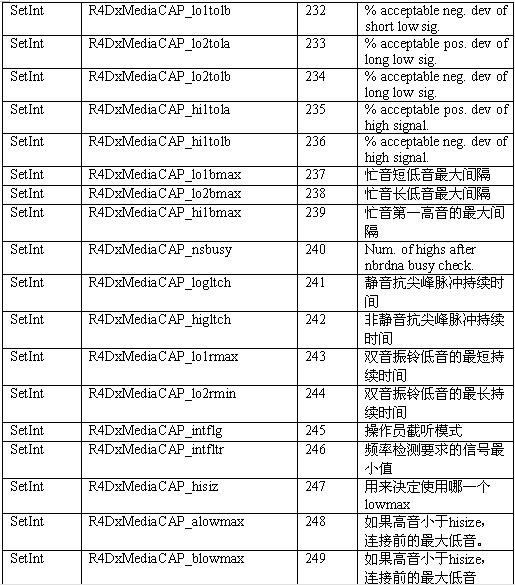 | SetInt | R4DxMediaCAP_lo1tolb | 232 | % acceptable neg. dev of short low sig. |
|---|---|---|---|
| SetInt | R4DxMediaCAP_lo2tola | 233 | % acceptable pos. dev of long low sig. |
| SetInt | R4DxMediaCAP_lo2tolb | 234 | % acceptable neg. dev of long low sig. |
| SetInt | R4DxMediaCAP_hi1tola | 235 | % acceptable pos. dev of high signal. |
| SetInt | R4DxMediaCAP_hi1tolb | 236 | % acceptable neg. dev of high signal. |
| SetInt | R4DxMediaCAP_lo1bmax | 237 | 忙音短低音最大间隔 |
| SetInt | R4DxMediaCAP_lo2bmax | 238 | 忙音长低音最大间隔 |
| SetInt | R4DxMediaCAP_hi1bmax | 239 | 忙音第一高音的最大间隔 |
| SetInt | R4DxMediaCAP_nsbusy | 240 | Num. of highs after nbrdna busy check. |
| SetInt | R4DxMediaCAP_logltch | 241 | 静音抗尖峰脉冲持续时间 |
| SetInt | R4DxMediaCAP_higltch | 242 | 非静音抗尖峰脉冲持续时间 |
| SetInt | R4DxMediaCAP_lo1rmax | 243 | 双音振铃低音的最短持续时间 |
| SetInt | R4DxMediaCAP_lo2rmin | 244 | 双音振铃低音的最长持续时间 |
| SetInt | R4DxMediaCAP_intflg | 245 | 操作员截听模式 |
| SetInt | R4DxMediaCAP_intfltr | 246 | 频率检测要求的信号最小值 |
| SetInt | R4DxMediaCAP_hisiz | 247 | 用来决定使用哪一个lowmax |
| SetInt | R4DxMediaCAP_alowmax | 248 | 如果高音小于hisize，连接前的最大低音。 |
| SetInt | R4DxMediaCAP_blowmax | 249 | 如果高音小于hisize，连接前的最大低音 |